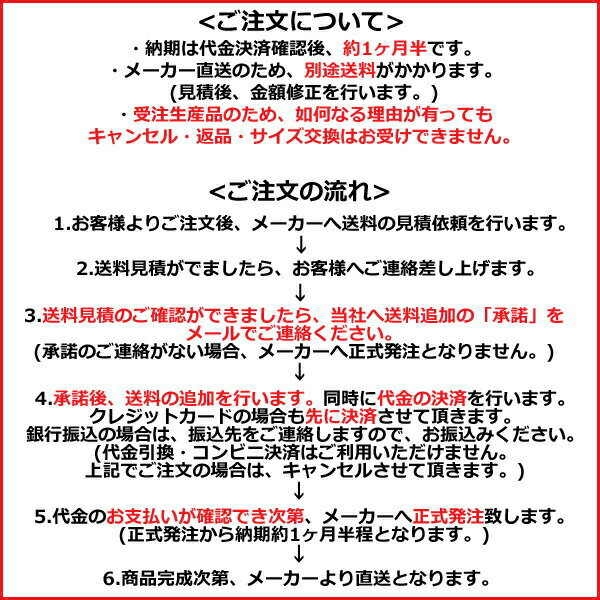 <ご注文について>
・納期は代金決済確認後、約1ヶ月半です。
・メーカー直送のため、別途送料がかかります。
(見積後、金額修正を行います。)
・受注生産品のため、如何なる理由が有ってもキャンセル・返品・サイズ交換はお受けできません。

<ご注文の流れ>
1.お客様よりご注文後、メーカーへ送料の見積依頼を行います。
↓
2.送料見積がでましたら、お客様へご連絡差し上げます。
↓
3.送料見積のご確認ができましたら、当社へ送料追加の「承諾」をメールでご連絡ください。
(承諾のご連絡がない場合、メーカーへ正式発注となりません。)
↓
4.承諾後、送料の追加を行います。同時に代金の決済を行います。
クレジットカードの場合も先に決済させて頂きます。
銀行振込の場合は、振込先をご連絡しますので、お振込みください。
(代金引換・コンビニ決済はご利用いただけません。
上記でご注文の場合は、キャンセルさせて頂きます。)
↓
5.代金のお支払いが確認でき次第、メーカーへ正式発注致します。
(正式発注から納期約1ヶ月半程となります。)
↓
6.商品完成次第、メーカーより直送となります。